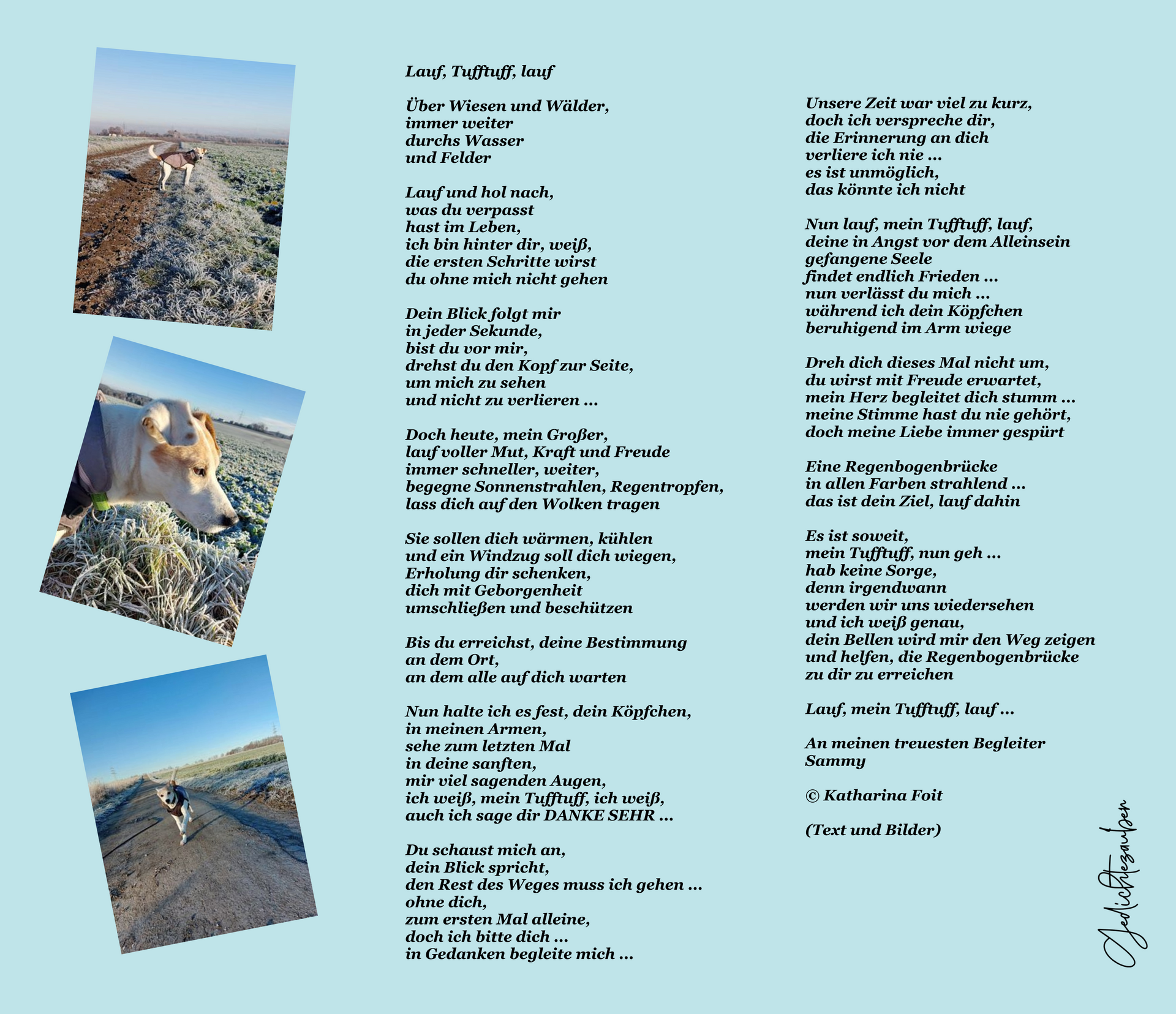 Lauf, Tufftuff, lauf

Über Wiesen und Wälder,
immer weiter
durchs Wasser
und Felder

Lauf und hol nach,
was du verpasst
hast im Leben,
ich bin hinter dir, weiß,
die ersten Schritte wirst
du ohne mich nicht gehen

Dein Blick folgt mir
in jeder Sekunde,
bist du vor mir,
drehst du den Kopf zur Seite,
um mich zu sehen
und nicht zu verlieren ...

Doch heute, mein Großer,
lauf voller Mut, Kraft und Freude
immer schneller, weiter,
begegne Sonnenstrahlen, Regentropfen,
lass dich auf den Wolken tragen

Sie sollen dich wärmen, kühlen
und ein Windzug soll dich wiegen,
Erholung dir schenken,
dich mit Geborgenheit
umschließen und beschützen

Bis du erreichst, deine Bestimmung
an dem Ort,
an dem alle auf dich warten

Nun halte ich es fest, dein Köpfchen,
in meinen Armen,
sehe zum letzten Mal
in deine sanften,
mir viel sagenden Augen,
ich weiß, mein Tufftuff, ich weiß,
auch ich sage dir DANKE SEHR ...

Du schaust mich an,
dein Blick spricht,
den Rest des Weges muss ich gehen ...
ohne dich,
zum ersten Mal alleine,
doch ich bitte dich ...
in Gedanken begleite mich ...

Unsere Zeit war viel zu kurz,
doch ich verspreche dir,
die Erinnerung an dich
verliere ich nie ...
es ist unmöglich,
das könnte ich nicht

Nun lauf, mein Tufftuff, lauf,
deine in Angst vor dem Alleinsein
gefangene Seele
findet endlich Frieden ...
nun verlässt du mich ...
während ich dein Köpfchen
beruhigend im Arm wiege

Dreh dich dieses Mal nicht um,
du wirst mit Freude erwartet,
mein Herz begleitet dich stumm ...
meine Stimme hast du nie gehört,
doch meine Liebe immer gespürt

Eine Regenbogenbrücke
in allen Farben strahlend ...
das ist dein Ziel, lauf dahin

Es ist soweit,
mein Tufftuff, nun geh ...
hab keine Sorge,
denn irgendwann
werden wir uns wiedersehen
und ich weiß genau,
dein Bellen wird mir den Weg zeigen
und helfen, die Regenbogenbrücke
zu dir zu erreichen

Lauf, mein Tufftuff, lauf ...

An meinen treuesten Begleiter
Sammy

© Katharina Foit

(Text und Bilder)

Gedichtezauber